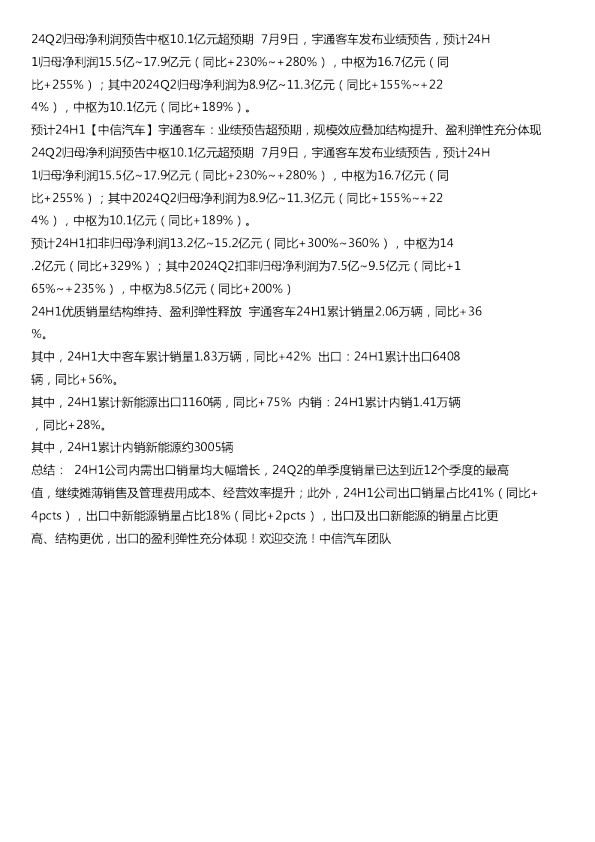 24Q2归母净利润预告中枢10.1亿元超预期 7月9日，宇通客车发布业绩预告，预计24H1归母净利润15.5亿~17.9亿元（同比+230%~+280%），中枢为16.7亿元（同比+255%）；其中2024Q2归母净利润为8.9亿~11.3亿元（同比+155%~+224%），中枢为10.1亿元（同比+189%）。

预计24H1【中信汽车】宇通客车：业绩预告超预期，规模效应叠加结构提升、盈利弹性充分体现

24Q2归母净利润预告中枢10.1亿元超预期 7月9日，宇通客车发布业绩预告，预计24H1归母净利润15.5亿~17.9亿元（同比+230%~+280%），中枢为16.7亿元（同比+255%）；其中2024Q2归母净利润为8.9亿~11.3亿元（同比+155%~+224%），中枢为10.1亿元（同比+189%）。

预计24H1扣非归母净利润13.2亿~15.2亿元（同比+300%~360%），中枢为14.2亿元（同比+329%）；其中2024Q2扣非归母净利润为7.5亿~9.5亿元（同比+165%~+235%），中枢为8.5亿元（同比+200%）

24H1优质销量结构维持、盈利弹性释放 宇通客车24H1累计销量2.06万辆，同比+36%。

其中，24H1大中客车累计销量1.83万辆，同比+42% 出口：24H1累计出口6408辆，同比+56%。

其中，24H1累计新能源出口1160辆，同比+75% 内销：24H1累计内销1.41万辆，同比+28%。

其中，24H1累计内销新能源约3005辆

总结： 24H1公司内需出口销量均大幅增长，24Q2的单季度销量已达到近12个季度的最高值，继续摊薄销售及管理费用成本、经营效率提升；此外，24H1公司出口销量占比41%（同比+4pcts），出口中新能源销量占比18%（同比+2pcts），出口及出口新能源的销量占比更高、结构更优，出口的盈利弹性充分体现！欢迎交流！中信汽车团队